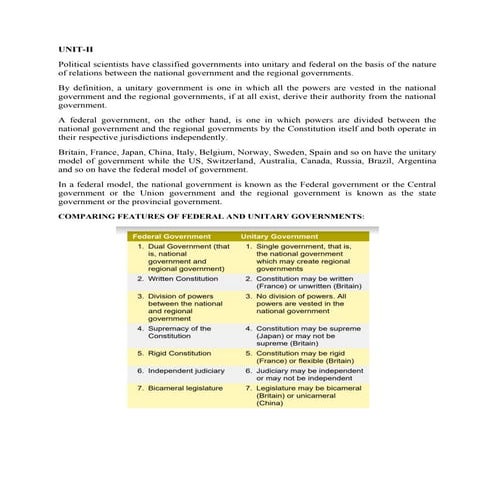 UNIT-II

Political scientists have classified governments into unitary and federal on the basis of the nature of relations between the national government and the regional governments.

By definition, a unitary government is one in which all the powers are vested in the national government and the regional governments, if at all exist, derive their authority from the national government.

A federal government, on the other hand, is one in which powers are divided between the national government and the regional governments by the Constitution itself and both operate in their respective jurisdictions independently.

Britain, France, Japan, China, Italy, Belgium, Norway, Sweden, Spain and so on have the unitary model of government while the US, Switzerland, Australia, Canada, Russia, Brazil, Argentina and so on have the federal model of government.

In a federal model, the national government is known as the Federal government or the Central government or the Union government and the regional government is known as the state government or the provincial government.

COMPARING FEATURES OF FEDERAL AND UNITARY GOVERNMENTS:

| Federal Government | Unitary Government |
|---|---|
| 1. Dual Government (that is, national government and regional government) | 1. Single government, that is, the national government which may create regional governments |
| 2. Written Constitution | 2. Constitution may be written (France) or unwritten (Britain) |
| 3. Division of powers between the national and regional government | 3. No division of powers. All powers are vested in the national government |
| 4. Supremacy of the Constitution | 4. Constitution may be supreme (Japan) or may not be supreme (Britain) |
| 5. Rigid Constitution | 5. Constitution may be rigid (France) or flexible (Britain) |
| 6. Independent judiciary | 6. Judiciary may be independent or may not be independent |
| 7. Bicameral legislature | 7. Legislature may be bicameral (Britain) or unicameral (China) |